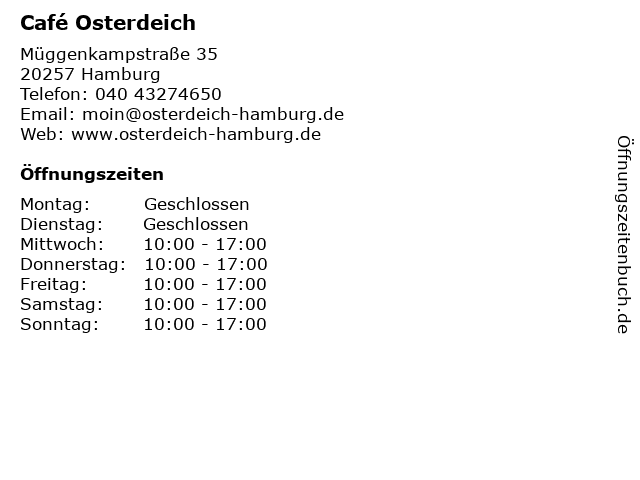 Café Osterdeich

Müggenkampstraße 35
20257 Hamburg
Telefon: 040 43274650
Email: moin@osterdeich-hamburg.de
Web: www.osterdeich-hamburg.de

Öffnungszeiten

Montag: Geschlossen
Dienstag: Geschlossen
Mittwoch: 10:00 - 17:00
Donnerstag: 10:00 - 17:00
Freitag: 10:00 - 17:00
Samstag: 10:00 - 17:00
Sonntag: 10:00 - 17:00

Öffnungszeitenbuch.de